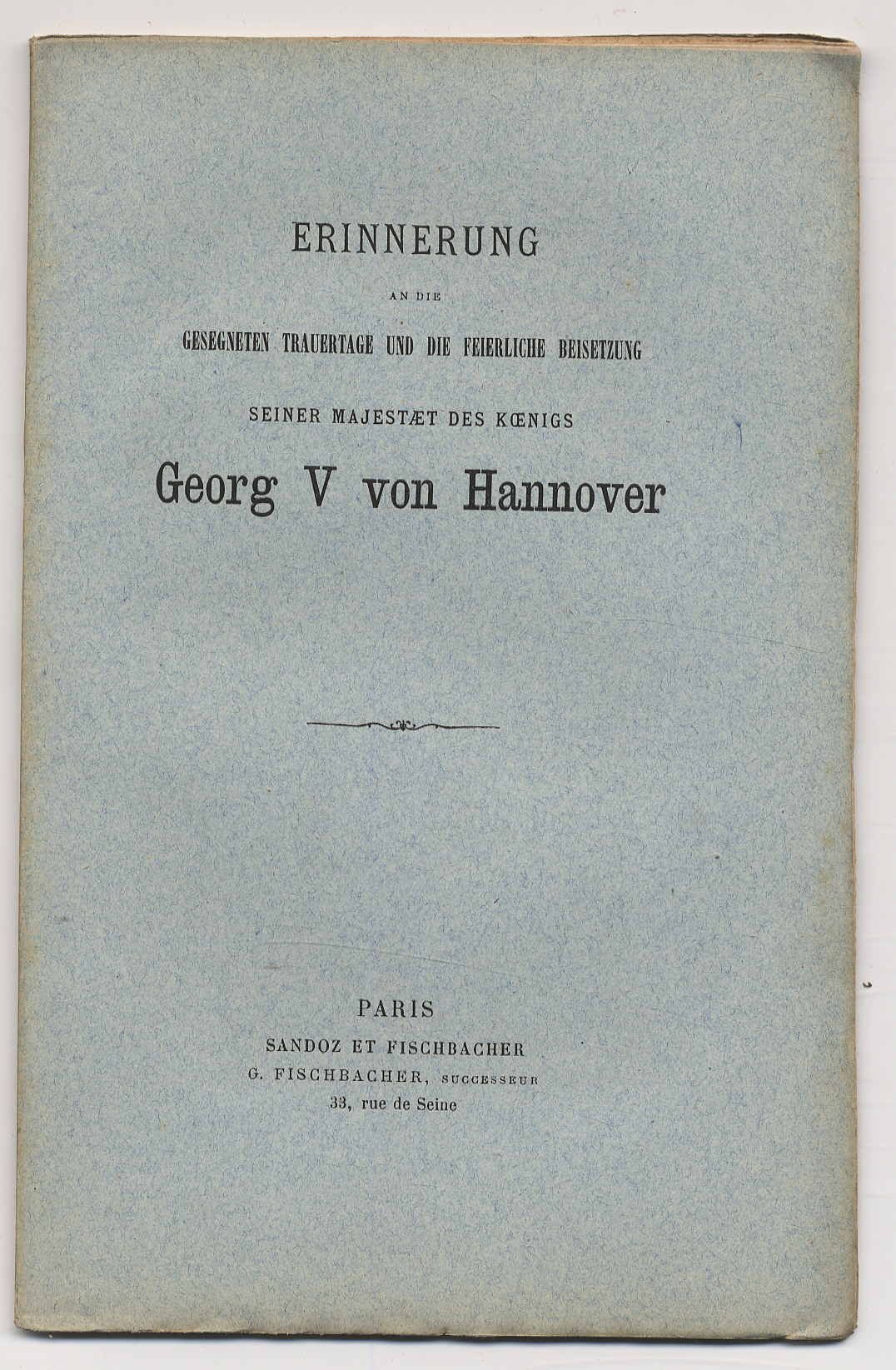 ERINNERUNG

AN DIE

GESEGNETEN TRAUERTAGE UND DIE FEIERLICHE BEISETZUNG

SEINER MAJESTÆT DES KŒNIGS

Georg V von Hannover

PARIS
SANDOZ ET FISCHBACHER
G. FISCHBACHER, SUCCESSEUR
33, rue de Seine